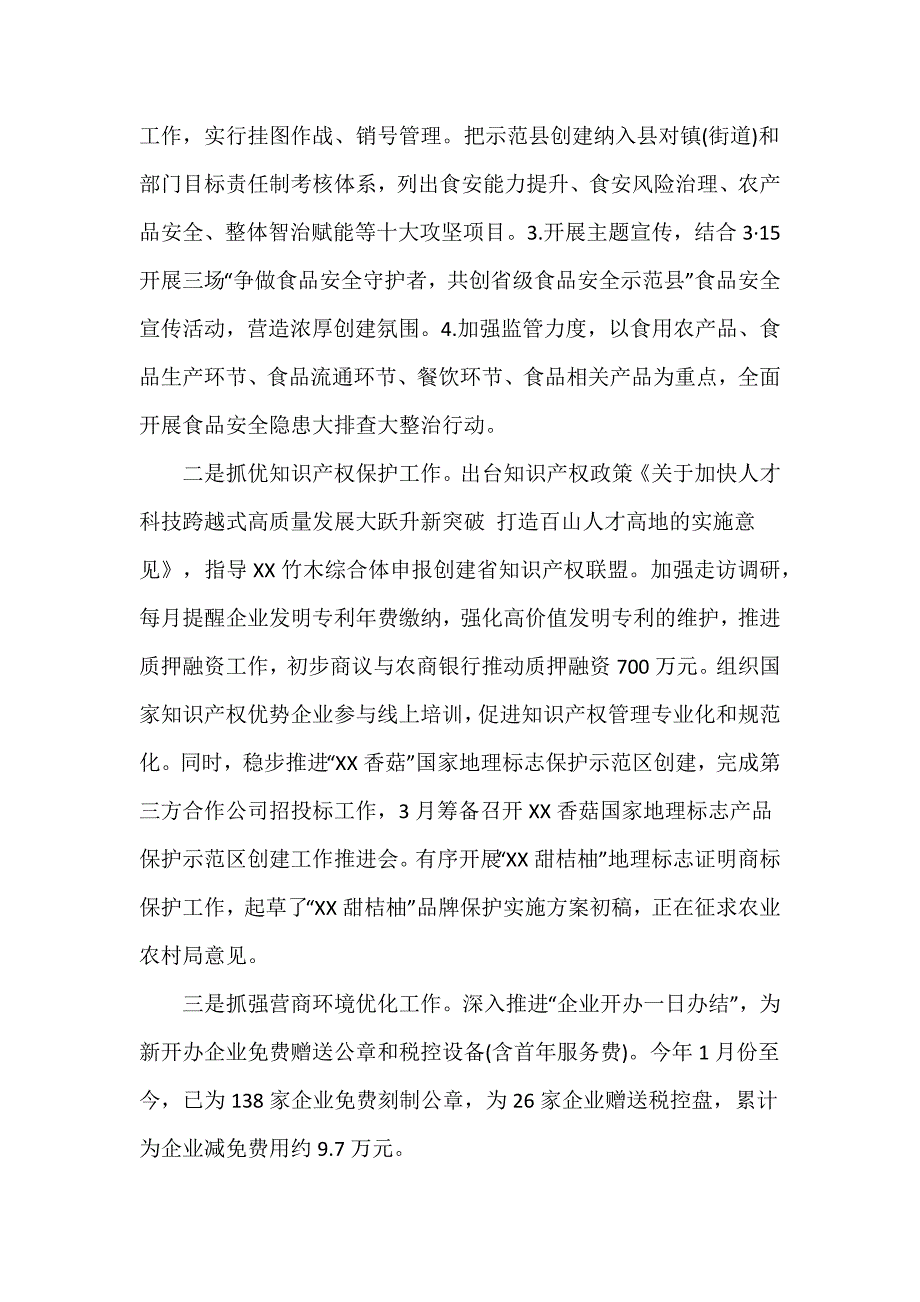 工作，实行挂图作战、销号管理。把示范县创建纳入县对镇(街道)和部门目标责任制考核体系，列出食安能力提升、食安风险治理、农产品安全、整体智治赋能等十大攻坚项目。3.开展主题宣传，结合 3·15 开展三场“争做食品安全守护者，共创省级食品安全示范县”食品安全宣传活动，营造浓厚创建氛围。4.加强监管力度，以食用农产品、食品生产环节、食品流通环节、餐饮环节、食品相关产品为重点，全面开展食品安全隐患大排查大整治行动。

二是抓优知识产权保护工作。出台知识产权政策《关于加快人才科技跨越式高质量发展大跃升新突破 打造百山人才高地的实施意见》，指导 XX 竹木综合体申报创建省知识产权联盟。加强走访调研，每月提醒企业发明专利年费缴纳，强化高价值发明专利的维护，推进质押融资工作，初步商议与农商银行推动质押融资 700 万元。组织国家知识产权优势企业参与线上培训，促进知识产权管理专业化和规范化。同时，稳步推进“XX 香菇”国家地理标志保护示范区创建，完成第三方合作公司招投标工作，3 月筹备召开 XX 香菇国家地理标志产品保护示范区创建工作推进会。有序开展“XX 甜桔柚”地理标志证明商标保护工作，起草了“XX 甜桔柚”品牌保护实施方案初稿，正在征求农业农村局意见。

三是抓强营商环境优化工作。深入推进“企业开办一日办结”，为新开办企业免费赠送公章和税控设备(含首年服务费)。今年 1 月份至今，已为 138 家企业免费刻制公章，为 26 家企业赠送税控盘，累计为企业减免费用约 9.7 万元。